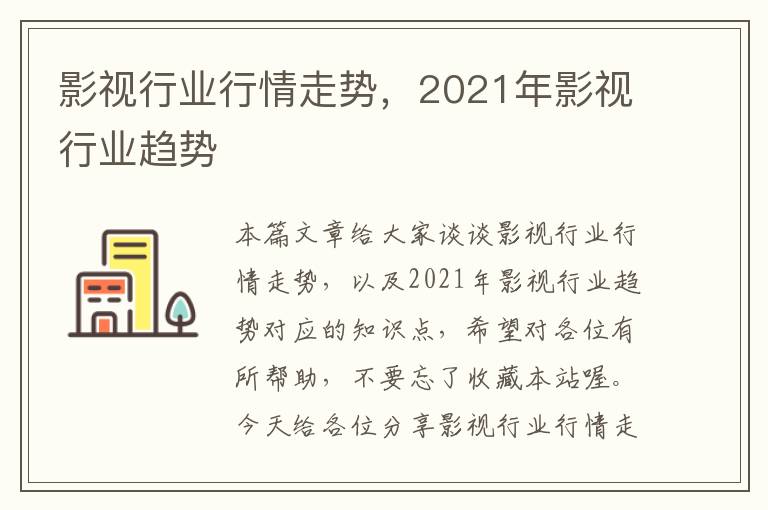 影视行业行情走势，2021年影视行业趋势

本篇文章给大家谈谈影视行业行情走势，以及2021年影视行业趋势对应的知识点，希望对各位有所帮助，不要忘了收藏本站喔。今天给各位分享影视行业行情走